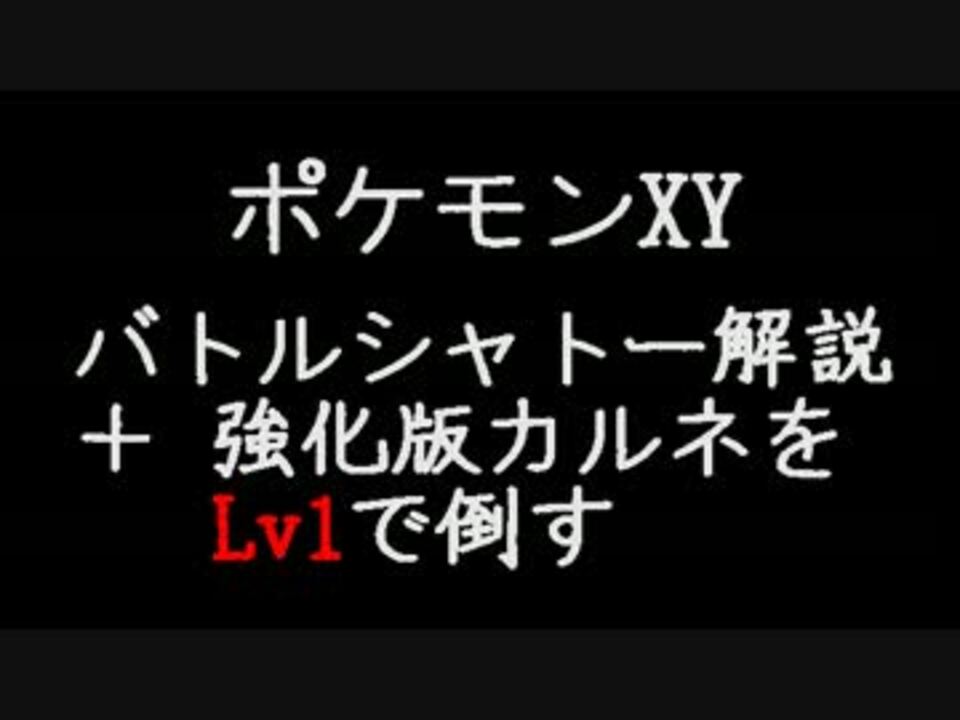 ポケモンXY

バトルシャトー解説
＋ 強化版カルネを
Lv1で倒す